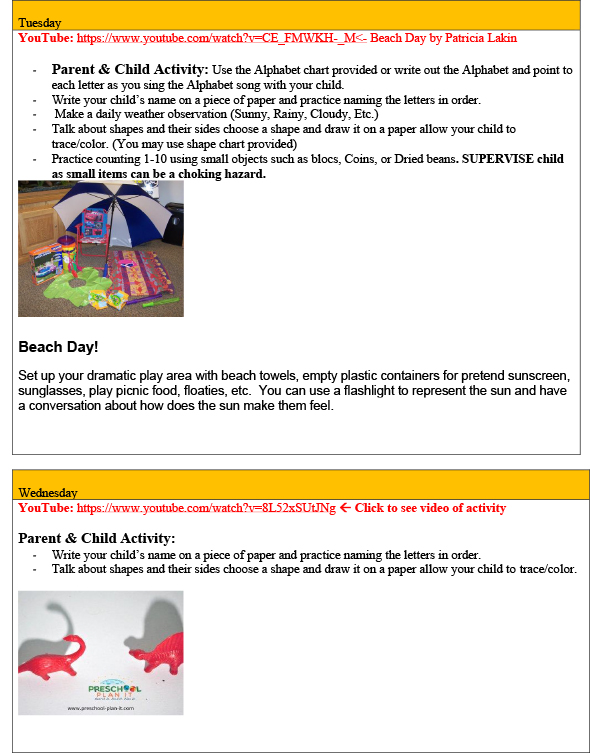 Tuesday
YouTube: https://www.youtube.com/watch?v=CE_FMWKH-_M<- Beach Day by Patricia Lakin

- Parent & Child Activity: Use the Alphabet chart provided or write out the Alphabet and point to each letter as you sing the Alphabet song with your child.
- Write your child's name on a piece of paper and practice naming the letters in order.
- Make a daily weather observation (Sunny, Rainy, Cloudy, Etc.)
- Talk about shapes and their sides choose a shape and draw it on a paper allow your child to trace/color. (You may use shape chart provided)
- Practice counting 1-10 using small objects such as blocs, Coins, or Dried beans. SUPERVISE child as small items can be a choking hazard.

Beach Day!

Set up your dramatic play area with beach towels, empty plastic containers for pretend sunscreen, sunglasses, play picnic food, floaties, etc. You can use a flashlight to represent the sun and have a conversation about how does the sun make them feel.

Wednesday
YouTube: https://www.youtube.com/watch?v=8L52xSUtJNg ← Click to see video of activity

Parent & Child Activity:
- Write your child's name on a piece of paper and practice naming the letters in order.
- Talk about shapes and their sides choose a shape and draw it on a paper allow your child to trace/color.

PRESCHOOL PLAN IT
www.preschool-plan-it.com